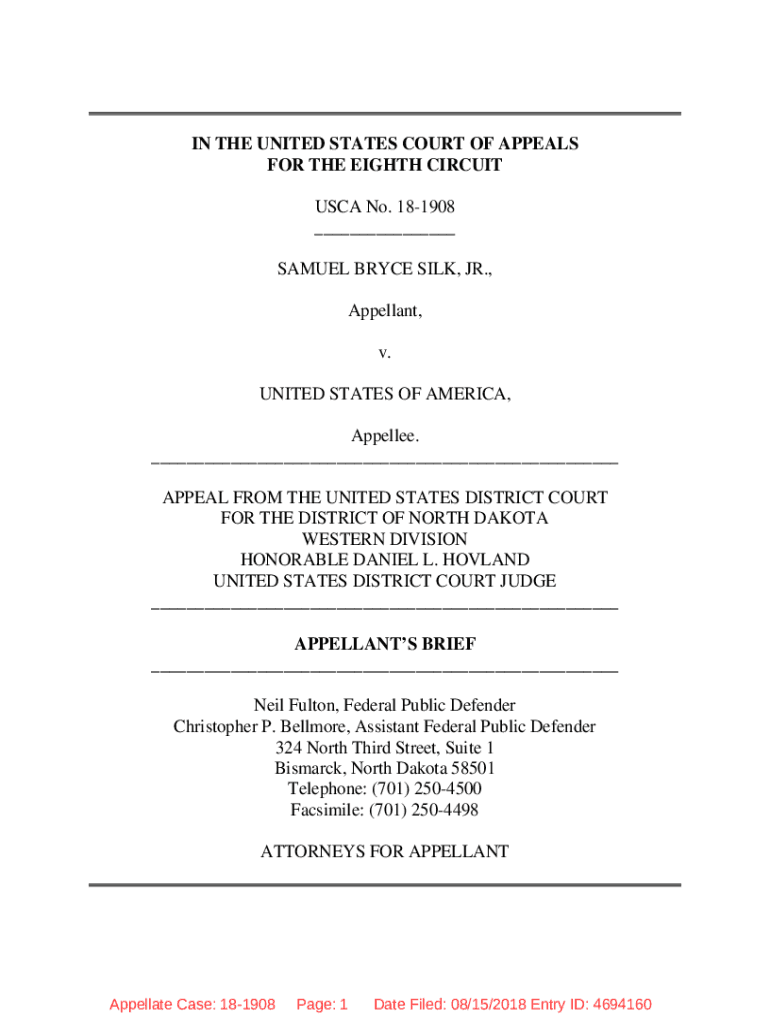 IN THE UNITED STATES COURT OF APPEALS
FOR THE EIGHTH CIRCUIT

USCA No. 18-1908

SAMUEL BRYCE SILK, JR.,

Appellant,

v.

UNITED STATES OF AMERICA,

Appellee.

APPEAL FROM THE UNITED STATES DISTRICT COURT
FOR THE DISTRICT OF NORTH DAKOTA
WESTERN DIVISION
HONORABLE DANIEL L. HOVLAND
UNITED STATES DISTRICT COURT JUDGE

APPELLANT'S BRIEF

Neil Fulton, Federal Public Defender
Christopher P. Bellmore, Assistant Federal Public Defender
324 North Third Street, Suite 1
Bismarck, North Dakota 58501
Telephone: (701) 250-4500
Facsimile: (701) 250-4498

ATTORNEYS FOR APPELLANT

Appellate Case: 18-1908 Page: 1 Date Filed: 08/15/2018 Entry ID: 4694160